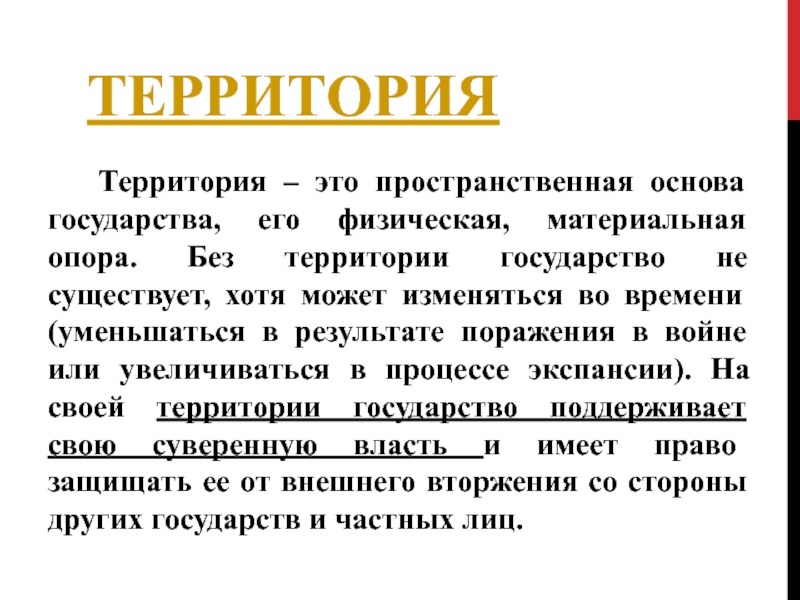 ТЕРРИТОРИЯ

Территория – это пространственная основа государства, его физическая, материальная опора. Без территории государство не существует, хотя может изменяться во времени (уменьшаться в результате поражения в войне или увеличиваться в процессе экспансии). На своей территории государство поддерживает свою суверенную власть и имеет право защищать ее от внешнего вторжения со стороны других государств и частных лиц.